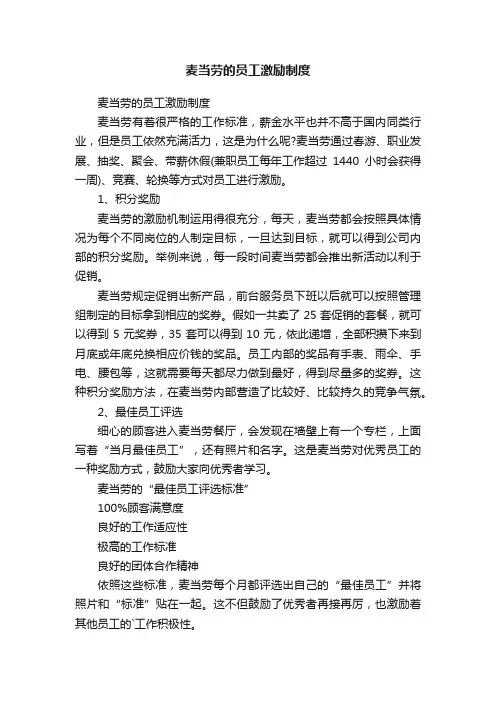 麦当劳的员工激励制度

麦当劳的员工激励制度

麦当劳有着很严格的工作标准，薪金水平也并不高于国内同类行业，但是员工依然充满活力，这是为什么呢?麦当劳通过春游、职业发展、抽奖、聚会、带薪休假(兼职员工每年工作超过 1440 小时会获得一周)、竞赛、轮换等方式对员工进行激励。

1、积分奖励

麦当劳的激励机制运用得很充分，每天，麦当劳都会按照具体情况为每个不同岗位的人制定目标，一旦达到目标，就可以得到公司内部的积分奖励。举例来说，每一段时间麦当劳都会推出新活动以利于促销。

麦当劳规定促销出新产品，前台服务员下班以后就可以按照管理组制定的目标拿到相应的奖券。假如一共卖了 25 套促销的套餐，就可以得到 5 元奖券，35 套可以得到 10 元，依此递增，全部积攒下来到月底或年底兑换相应价钱的奖品。员工内部的奖品有手表、雨伞、手电、腰包等，这就需要每天都尽力做到最好，得到尽量多的奖券。这种积分奖励方法，在麦当劳内部营造了比较好、比较持久的竞争气氛。

2、最佳员工评选

细心的顾客进入麦当劳餐厅，会发现在墙壁上有一个专栏，上面写着“当月最佳员工”，还有照片和名字。这是麦当劳对优秀员工的一种奖励方式，鼓励大家向优秀者学习。

麦当劳的“最佳员工评选标准”

100%顾客满意度

良好的工作适应性

极高的工作标准

良好的团体合作精神

依照这些标准，麦当劳每个月都评选出自己的“最佳员工”并将照片和“标准”贴在一起。这不但鼓励了优秀者再接再厉，也激励着其他员工的`工作积极性。